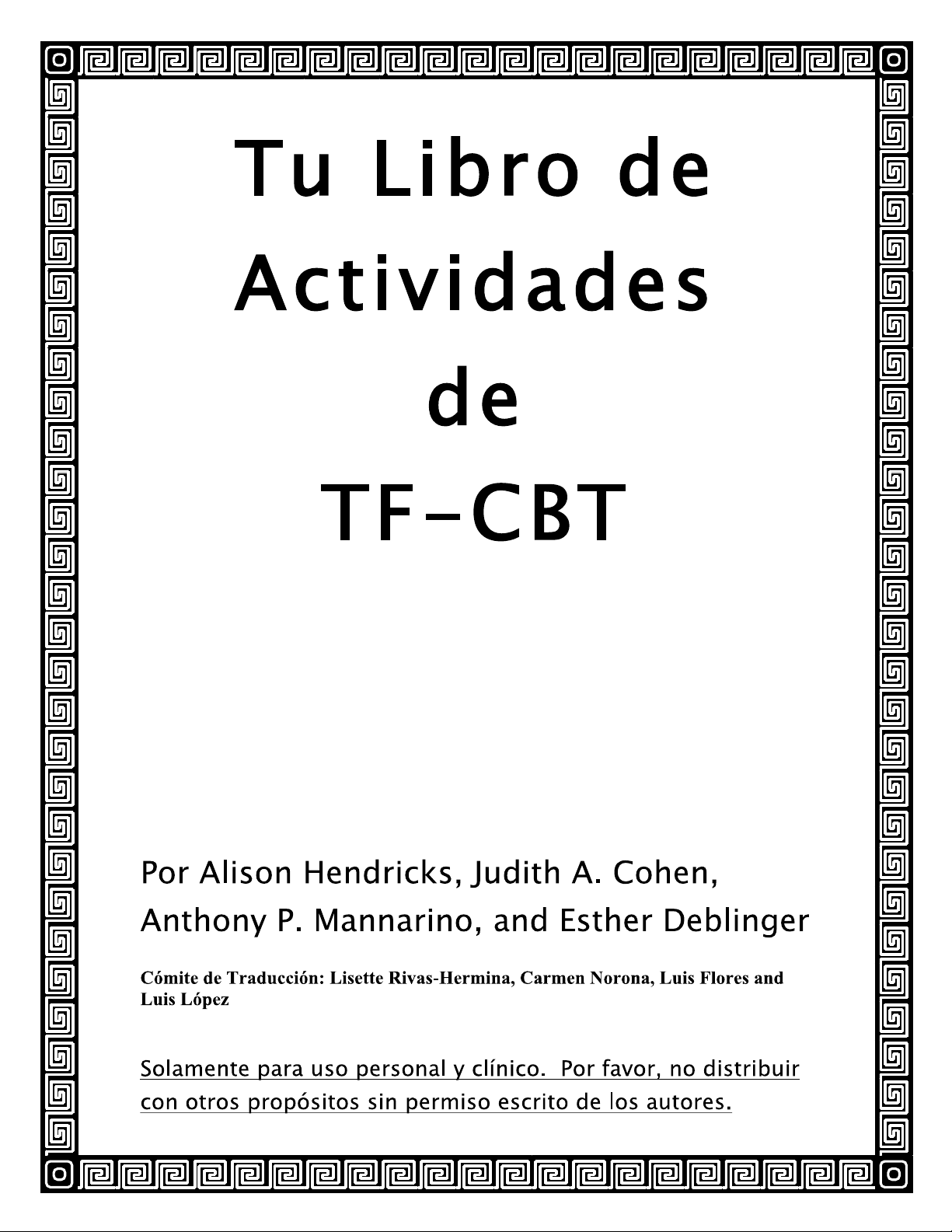 Tu Libro de Actividades de TF-CBT

Por Alison Hendricks, Judith A. Cohen, Anthony P. Mannarino, and Esther Deblinger

Cómite de Traducción: Lisette Rivas-Hermina, Carmen Norona, Luis Flores and Luis López

Solamente para uso personal y clínico. Por favor, no distribuir con otros propósitos sin permiso escrito de los autores.